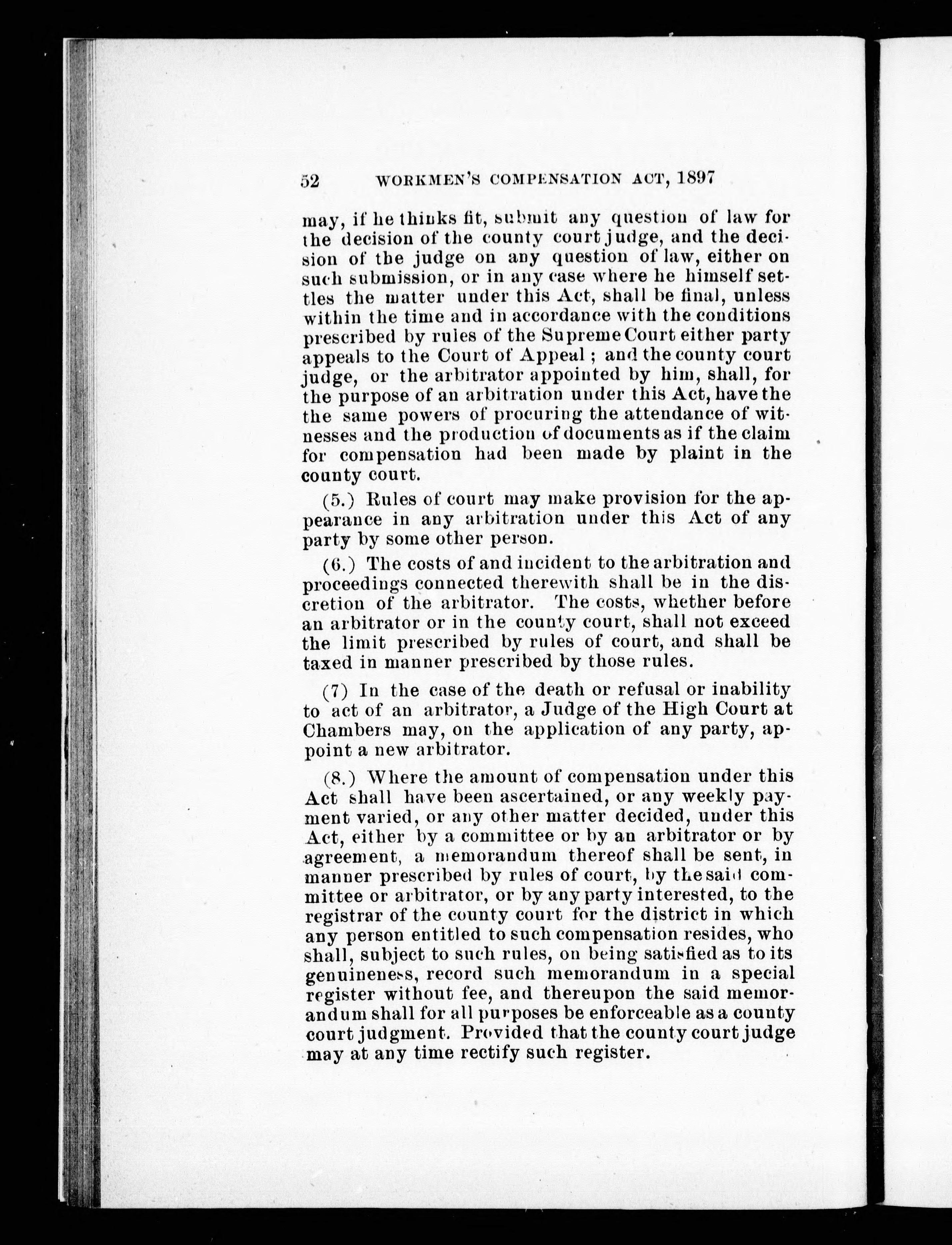 52 WORKMEN'S COMPENSATION ACT, 1897

may, if he thinks fit, submit any question of law for the decision of the county court judge, and the decision of the judge on any question of law, either on such submission, or in any case where he himself settles the matter under this Act, shall be final, unless within the time and in accordance with the conditions prescribed by rules of the Supreme Court either party appeals to the Court of Appeal; and the county court judge, or the arbitrator appointed by him, shall, for the purpose of an arbitration under this Act, have the the same powers of procuring the attendance of witnesses and the production of documents as if the claim for compensation had been made by plaint in the county court.

(5.) Rules of court may make provision for the appearance in any arbitration under this Act of any party by some other person.

(6.) The costs of and incident to the arbitration and proceedings connected therewith shall be in the discretion of the arbitrator. The costs, whether before an arbitrator or in the county court, shall not exceed the limit prescribed by rules of court, and shall be taxed in manner prescribed by those rules.

(7) In the case of the death or refusal or inability to act of an arbitrator, a Judge of the High Court at Chambers may, on the application of any party, appoint a new arbitrator.

(8.) Where the amount of compensation under this Act shall have been ascertained, or any weekly payment varied, or any other matter decided, under this Act, either by a committee or by an arbitrator or by agreement, a memorandum thereof shall be sent, in manner prescribed by rules of court, by the said committee or arbitrator, or by any party interested, to the registrar of the county court for the district in which any person entitled to such compensation resides, who shall, subject to such rules, on being satisfied as to its genuineness, record such memorandum in a special register without fee, and thereupon the said memorandum shall for all purposes be enforceable as a county court judgment. Provided that the county court judge may at any time rectify such register.